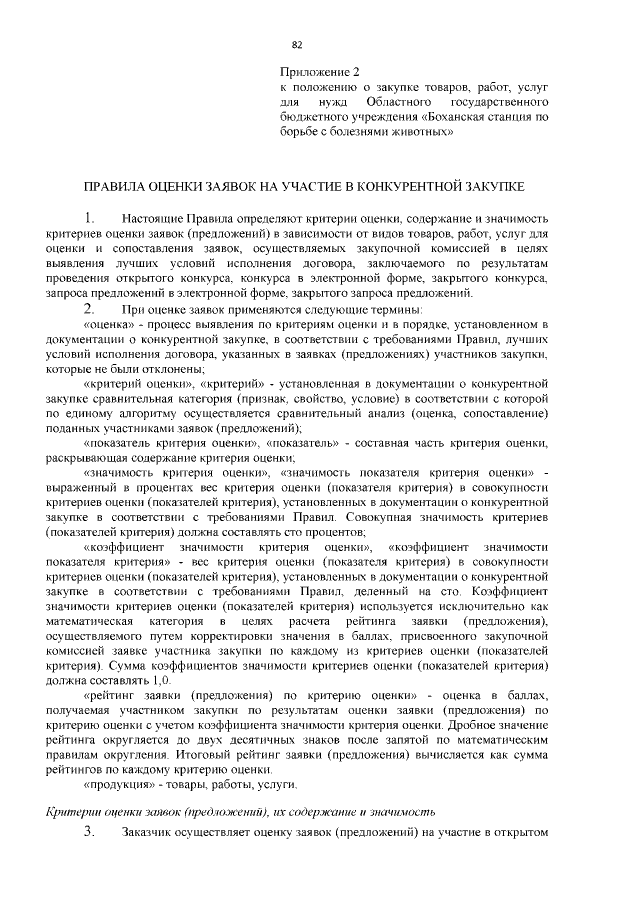 82

Приложение 2
к положению о закупке товаров, работ, услуг для нужд Областного государственного бюджетного учреждения «Боханская станция по борьбе с болезнями животных»

ПРАВИЛА ОЦЕНКИ ЗАЯВОК НА УЧАСТИЕ В КОНКУРЕНТНОЙ ЗАКУПКЕ

1. Настоящие Правила определяют критерии оценки, содержание и значимость критериев оценки заявок (предложений) в зависимости от видов товаров, работ, услуг для оценки и сопоставления заявок, осуществляемых закупочной комиссией в целях выявления лучших условий исполнения договора, заключаемого по результатам проведения открытого конкурса, конкурса в электронной форме, закрытого конкурса, запроса предложений в электронной форме, закрытого запроса предложений.

2. При оценке заявок применяются следующие термины:

«оценка» - процесс выявления по критериям оценки и в порядке, установленном в документации о конкурентной закупке, в соответствии с требованиями Правил, лучших условий исполнения договора, указанных в заявках (предложениях) участников закупки, которые не были отклонены;

«критерий оценки», «критерий» - установленная в документации о конкурентной закупке сравнительная категория (признак, свойство, условие) в соответствии с которой по единому алгоритму осуществляется сравнительный анализ (оценка, сопоставление) поданных участниками заявок (предложений);

«показатель критерия оценки», «показатель» - составная часть критерия оценки, раскрывающая содержание критерия оценки;

«значимость критерия оценки», «значимость показателя критерия оценки» - выраженный в процентах вес критерия оценки (показателя критерия) в совокупности критериев оценки (показателей критерия), установленных в документации о конкурентной закупке в соответствии с требованиями Правил. Совокупная значимость критериев (показателей критерия) должна составлять сто процентов;

«коэффициент значимости критерия оценки», «коэффициент значимости показателя критерия» - вес критерия оценки (показателя критерия) в совокупности критериев оценки (показателей критерия), установленных в документации о конкурентной закупке в соответствии с требованиями Правил, деленный на сто. Коэффициент значимости критериев оценки (показателей критерия) используется исключительно как математическая категория в целях расчета рейтинга заявки (предложения), осуществляемого путем корректировки значения в баллах, присвоенного закупочной комиссией заявке участника закупки по каждому из критериев оценки (показателей критерия). Сумма коэффициентов значимости критериев оценки (показателей критерия) должна составлять 1,0.

«рейтинг заявки (предложения) по критерию оценки» - оценка в баллах, получаемая участником закупки по результатам оценки заявки (предложения) по критерию оценки с учетом коэффициента значимости критерия оценки. Дробное значение рейтинга округляется до двух десятичных знаков после запятой по математическим правилам округления. Итоговый рейтинг заявки (предложения) вычисляется как сумма рейтингов по каждому критерию оценки.

«продукция» - товары, работы, услуги.

Критерии оценки заявок (предложений), их содержание и значимость

3. Заказчик осуществляет оценку заявок (предложений) на участие в открытом